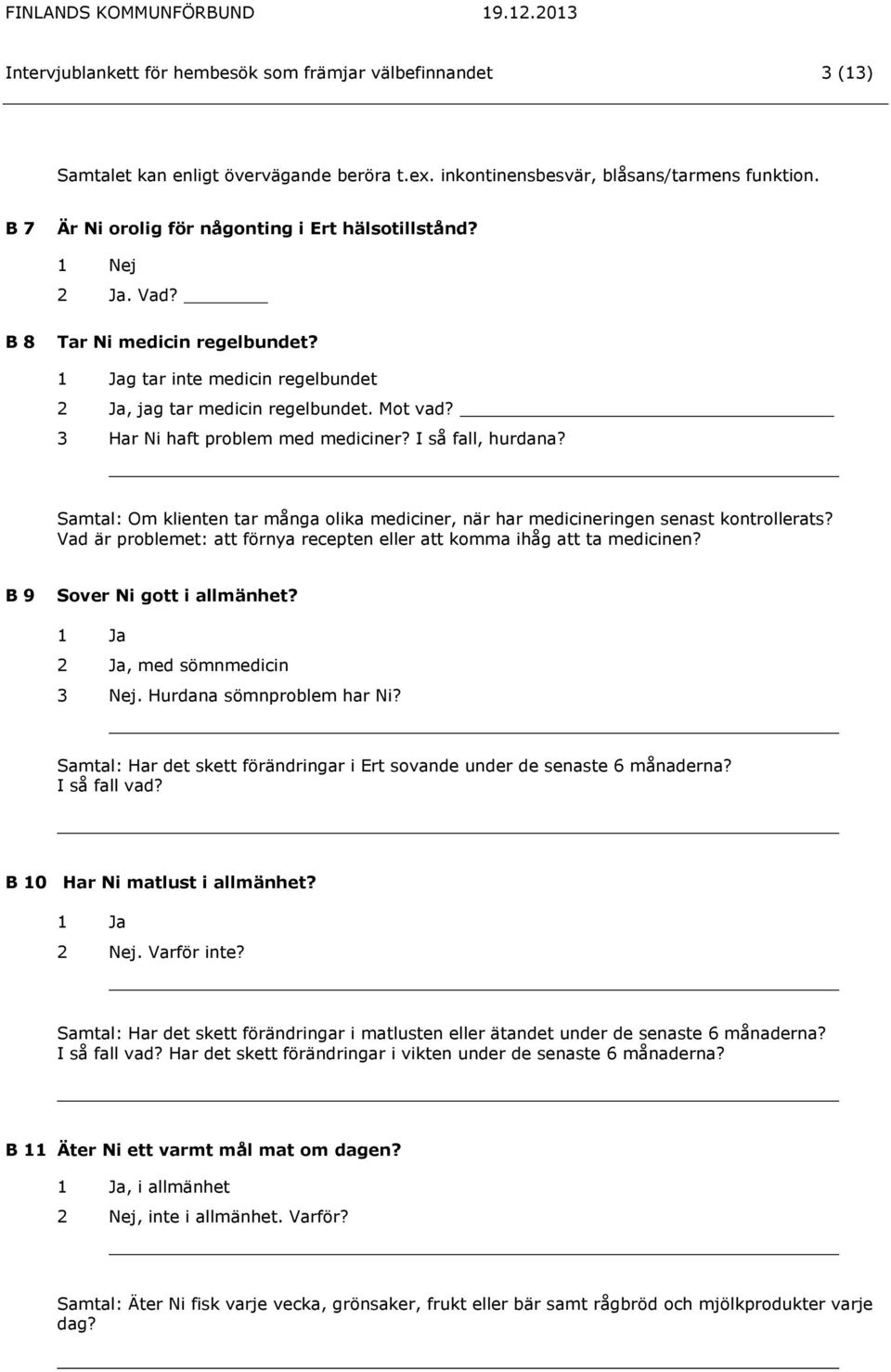 FINLANDS KOMMUNFÖRBUND 19.12.2013

Intervjublankett för hembesök som främjar välbefinnandet 3 (13)

Samtalet kan enligt övervägande beröra t.ex. inkontinensbesvär, blåsans/tarmens funktion.

B 7 Är Ni orolig för någonting i Ert hälsotillstånd?

1 Nej

2 Ja. Vad?

B 8 Tar Ni medicin regelbundet?

1 Jag tar inte medicin regelbundet

2 Ja, jag tar medicin regelbundet. Mot vad?

3 Har Ni haft problem med mediciner? I så fall, hurdana?

Samtal: Om klienten tar många olika mediciner, när har medicineringen senast kontrollerats? Vad är problemet: att förnya recepten eller att komma ihåg att ta medicinen?

B 9 Sover Ni gott i allmänhet?

1 Ja

2 Ja, med sömnmedicin

3 Nej. Hurdana sömnproblem har Ni?

Samtal: Har det skett förändringar i Ert sovande under de senaste 6 månaderna? I så fall vad?

B 10 Har Ni matlust i allmänhet?

1 Ja

2 Nej. Varför inte?

Samtal: Har det skett förändringar i matlusten eller ätandet under de senaste 6 månaderna? I så fall vad? Har det skett förändringar i vikten under de senaste 6 månaderna?

B 11 Äter Ni ett varmt mål mat om dagen?

1 Ja, i allmänhet

2 Nej, inte i allmänhet. Varför?

Samtal: Äter Ni fisk varje vecka, grönsaker, frukt eller bär samt rågbröd och mjölkprodukter varje dag?